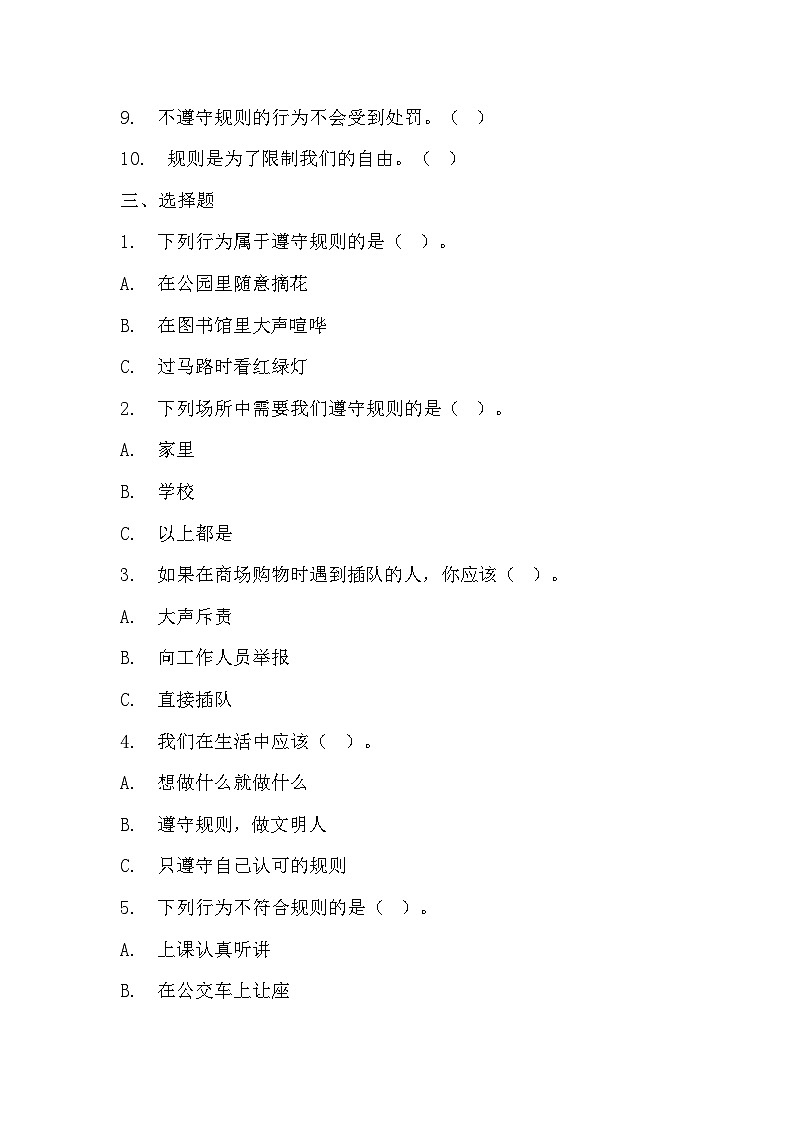 9. 不遵守规则的行为不会受到处罚。（ ）

10. 规则是为了限制我们的自由。（ ）

三、选择题

1. 下列行为属于遵守规则的是（ ）。

A. 在公园里随意摘花

B. 在图书馆里大声喧哗

C. 过马路时看红绿灯

2. 下列场所中需要我们遵守规则的是（ ）。

A. 家里

B. 学校

C. 以上都是

3. 如果在商场购物时遇到插队的人，你应该（ ）。

A. 大声斥责

B. 向工作人员举报

C. 直接插队

4. 我们在生活中应该（ ）。

A. 想做什么就做什么

B. 遵守规则，做文明人

C. 只遵守自己认可的规则

5. 下列行为不符合规则的是（ ）。

A. 上课认真听讲

B. 在公交车上让座